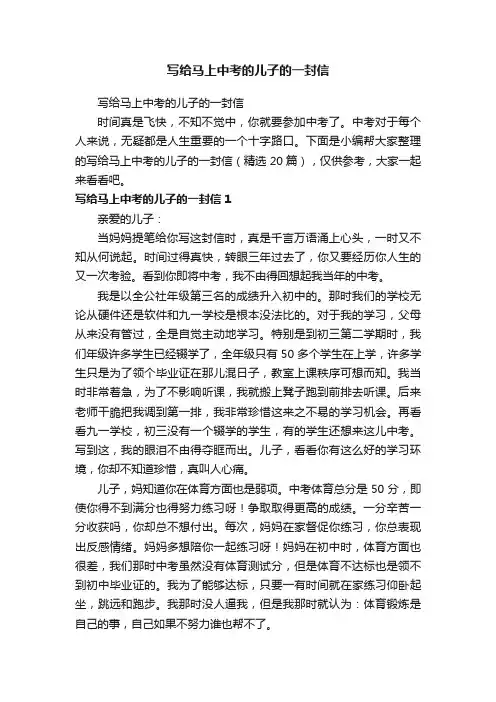 写给马上中考的儿子的一封信

写给马上中考的儿子的一封信

时间真是飞快，不知不觉中，你就要参加中考了。中考对于每个人来说，无疑都是人生重要的一个十字路口。下面是小编帮大家整理的写给马上中考的儿子的一封信（精选 20 篇），仅供参考，大家一起来看看吧。

写给马上中考的儿子的一封信 1

亲爱的儿子：

当妈妈提笔给你写这封信时，真是千言万语涌上心头，一时又不知从何说起。时间过得真快，转眼三年过去了，你又要经历你人生的又一次考验。看到你即将中考，我不由得回想起我当年的中考。

我是以全公社年级第三名的成绩升入初中的。那时我们的学校无论从硬件还是软件和九一学校是根本没法比的。对于我的学习，父母从来没有管过，全是自觉主动地学习。特别是到初三第二学期时，我们年级许多学生已经辍学了，全年级只有 50 多个学生在上学，许多学生只是为了领个毕业证在那儿混日子，教室上课秩序可想而知。我当时非常着急，为了不影响听课，我就搬上凳子跑到前排去听课。后来老师干脆把我调到第一排，我非常珍惜这来之不易的学习机会。再看看九一学校，初三没有一个辍学的学生，有的学生还想来这儿中考。写到这，我的眼泪不由得夺眶而出。儿子，看看你有这么好的学习环境，你却不知道珍惜，真叫人心痛。

儿子，妈知道你在体育方面也是弱项。中考体育总分是 50 分，即使你得不到满分也得努力练习呀！争取取得更高的成绩。一分辛苦一分收获吗，你却总不想付出。每次，妈妈在家督促你练习，你总表现出反感情绪。妈妈多想陪你一起练习呀！妈妈在初中时，体育方面也很差，我们那时中考虽然没有体育测试分，但是体育不达标也是领不到初中毕业证的。我为了能够达标，只要一有时间就在家练习仰卧起坐，跳远和跑步。我那时没人逼我，但是我那时就认为：体育锻炼是自己的事，自己如果不努力谁也帮不了。